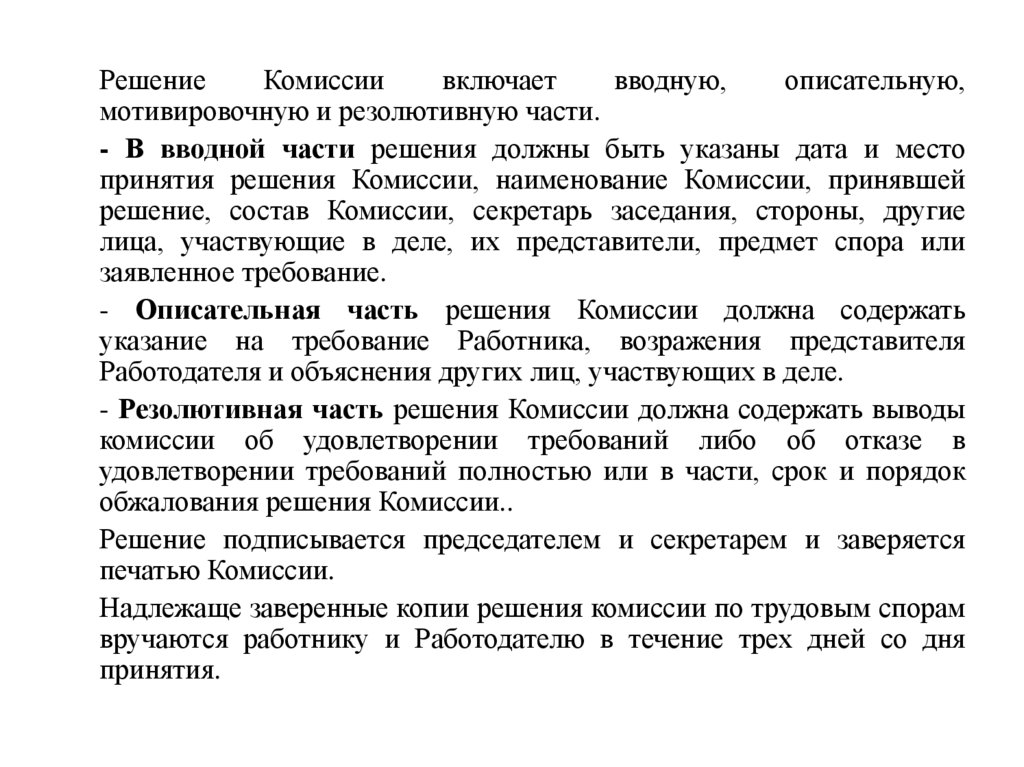 Решение Комиссии включает вводную, описательную, мотивировочную и резолютивную части.

- В вводной части решения должны быть указаны дата и место принятия решения Комиссии, наименование Комиссии, принявшей решение, состав Комиссии, секретарь заседания, стороны, другие лица, участвующие в деле, их представители, предмет спора или заявленное требование.

- Описательная часть решения Комиссии должна содержать указание на требование Работника, возражения представителя Работодателя и объяснения других лиц, участвующих в деле.

- Резолютивная часть решения Комиссии должна содержать выводы комиссии об удовлетворении требований либо об отказе в удовлетворении требований полностью или в части, срок и порядок обжалования решения Комиссии..

Решение подписывается председателем и секретарем и заверяется печатью Комиссии.

Надлежаще заверенные копии решения комиссии по трудовым спорам вручаются работнику и Работодателю в течение трех дней со дня принятия.